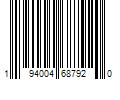 1 94004 68792 0